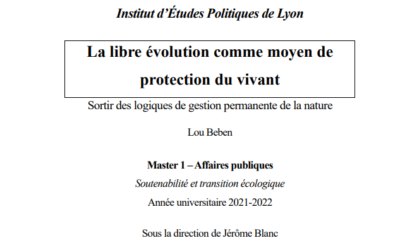 Institut d'Études Politiques de Lyon

La libre évolution comme moyen de protection du vivant

Sortir des logiques de gestion permanente de la nature

Lou Beben

Master 1 – Affaires publiques

Soutenabilité et transition écologique

Année universitaire 2021-2022

Sous la direction de Jérôme Blanc